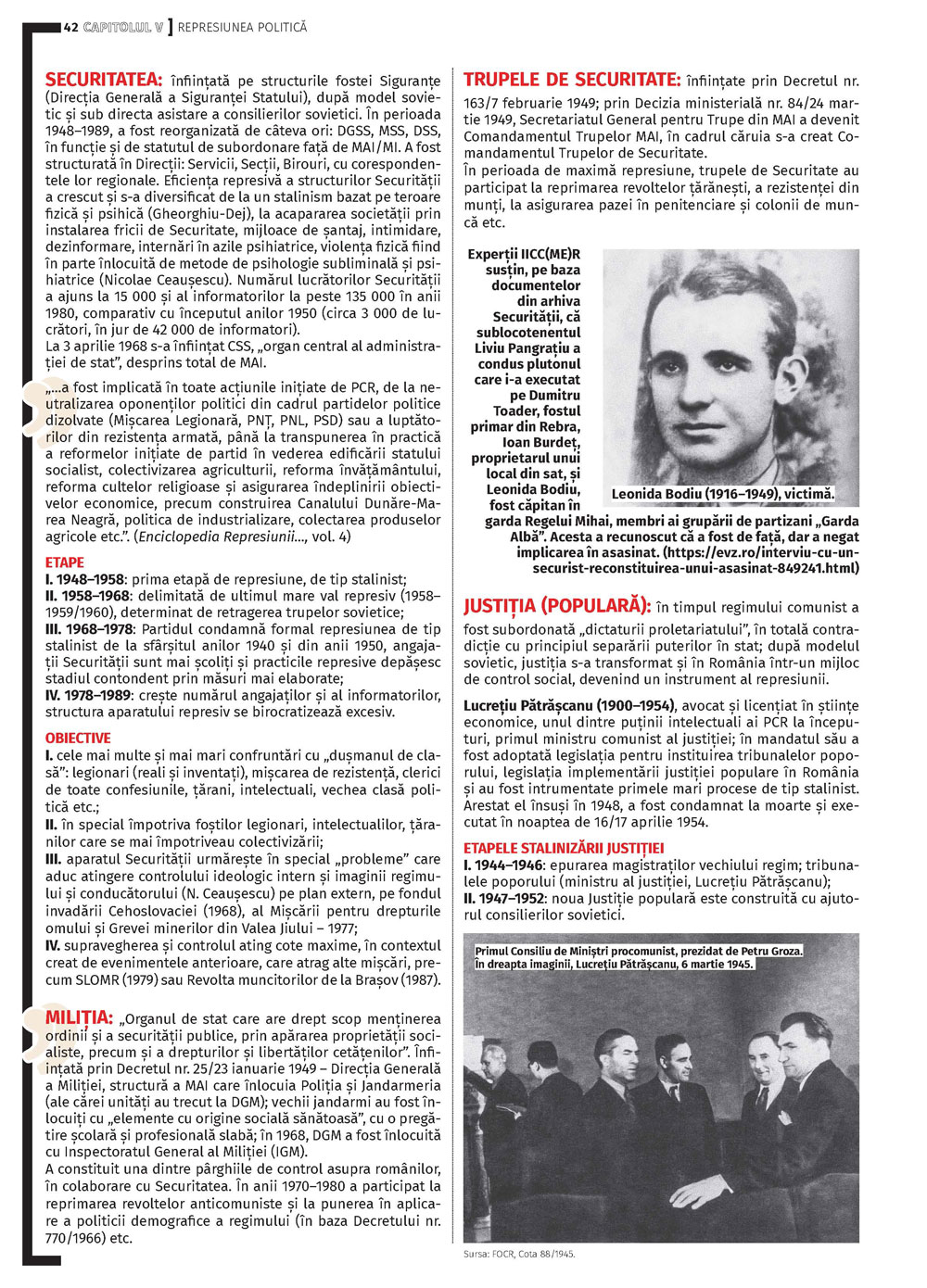 42 CAPITOLUL V REPRESIUNEA POLITICĂ

SECURITATEA: înființată pe structurile fostei Siguranțe (Direcția Generală a Siguranței Statului), după model sovietic și sub directa asistare a consilierilor sovietici. În perioada 1948–1989, a fost reorganizată de câteva ori: DGSS, MSS, DSS, în funcție și de statutul de subordonare față de MAI/MI. A fost structurată în Direcții: Servicii, Secții, Birouri, cu corespondentele lor regionale. Eficiența represivă a structurilor Securității a crescut și s-a diversificat de la un stalinism bazat pe teroare fizică și psihică (Gheorghiu-Dej), la acapararea societății prin instalarea fricii de Securitate, mijloace de șantaj, intimidare, dezinformare, internări în azile psihiatrice, violența fizică fiind în parte înlocuită de metode de psihologie subliminală și psihiatrice (Nicolae Ceaușescu). Numărul lucrătorilor Securității a ajuns la 15 000 și al informatorilor la peste 135 000 în anii 1980, comparativ cu începutul anilor 1950 (circa 3 000 de lucrători, în jur de 42 000 de informatori).
La 3 aprilie 1968 s-a înființat CSS, „organ central al administrației de stat”, desprins total de MAI.

„...a fost implicată în toate acțiunile inițiate de PCR, de la neutralizarea oponenților politici din cadrul partidelor politice dizolvate (Mișcarea Legionară, PNȚ, PNL, PSD) sau a luptătorilor din rezistența armată, până la transpunerea în practică a reformelor inițiate de partid în vederea edificării statului socialist, colectivizarea agriculturii, reforma învățământului, reforma cultelor religioase și asigurarea îndeplinirii obiectivelor economice, precum construirea Canalului Dunăre-Marea Neagră, politica de industrializare, colectarea produselor agricole etc.”. (Enciclopedia Represiunii..., vol. 4)

ETAPE
I. 1948–1958: prima etapă de represiune, de tip stalinist;
II. 1958–1968: delimitată de ultimul mare val represiv (1958–1959/1960), determinat de retragerea trupelor sovietice;
III. 1968–1978: Partidul condamnă formal represiunea de tip stalinist de la sfârșitul anilor 1940 și din anii 1950, angajații Securității sunt mai școliți și practicile represive depășesc stadiul contondent prin măsuri mai elaborate;
IV. 1978–1989: crește numărul angajaților și al informatorilor, structura aparatului represiv se birocratizează excesiv.

OBIECTIVE
I. cele mai multe și mai mari confruntări cu „dușmanul de clasă”: legionari (reali și inventați), mișcarea de rezistență, clerici de toate confesiunile, țărani, intelectuali, vechea clasă politică etc.;
II. în special împotriva foștilor legionari, intelectualilor, țăranilor care se mai împotriveau colectivizării;
III. aparatul Securității urmărește în special „probleme” care aduc atingere controlului ideologic intern și imaginii regimului și conducătorului (N. Ceaușescu) pe plan extern, pe fondul invadării Cehoslovaciei (1968), al Mișcării pentru drepturile omului și Grevei minerilor din Valea Jiului – 1977;
IV. supravegherea și controlul ating cote maxime, în contextul creat de evenimentele anterioare, care atrag alte mișcări, precum SLOMR (1979) sau Revolta muncitorilor de la Brașov (1987).

MILIȚIA: „Organul de stat care are drept scop menținerea ordinii și a securității publice, prin apărarea proprietății socialiste, precum și a drepturilor și libertăților cetățenilor”. Înființată prin Decretul nr. 25/23 ianuarie 1949 – Direcția Generală a Miliției, structură a MAI care înlocuia Poliția și Jandarmeria (ale cărei unități au trecut la DGM); vechii jandarmi au fost înlocuiți cu „elemente cu origine socială sănătoasă”, cu o pregătire școlară și profesională slabă; în 1968, DGM a fost înlocuită cu Inspectoratul General al Miliției (IGM).
A constituit una dintre pârghiile de control asupra românilor, în colaborare cu Securitatea. În anii 1970–1980 a participat la reprimarea revoltelor anticomuniste și la punerea în aplicare a politicii demografice a regimului (în baza Decretului nr. 770/1966) etc.

TRUPELE DE SECURITATE: înființate prin Decretul nr. 163/7 februarie 1949; prin Decizia ministerială nr. 84/24 martie 1949, Secretariatul General pentru Trupe din MAI a devenit Comandamentul Trupelor MAI, în cadrul căruia s-a creat Comandamentul Trupelor de Securitate.
În perioada de maximă represiune, trupele de Securitate au participat la reprimarea revoltelor țărănești, a rezistenței din munți, la asigurarea pazei în penitenciare și colonii de muncă etc.

Experții IICC(ME)R susțin, pe baza documentelor din arhiva Securității, că sublocotenentul Liviu Pangrațiu a condus plutonul care i-a executat pe Dumitru Toader, fostul primar din Rebra, Ioan Burdeț, proprietarul unui local din sat, și Leonida Bodiu, fost căpitan în garda Regelui Mihai, membri ai grupării de partizani „Garda Albă”. Acesta a recunoscut că a fost de față, dar a negat implicarea în asasinat. (https://evz.ro/interviu-cu-un-securist-reconstituirea-unui-asasinat-849241.html)

Leonida Bodiu (1916–1949), victimă.

JUSTIȚIA (POPULARĂ): în timpul regimului comunist a fost subordonată „dictaturii proletariatului”, în totală contradicție cu principiul separării puterilor în stat; după modelul sovietic, justiția s-a transformat și în România într-un mijloc de control social, devenind un instrument al represiunii.

Lucrețiu Pătrășcanu (1900–1954), avocat și licențiat în științe economice, unul dintre puținii intelectuali ai PCR la începuturi, primul ministru comunist al justiției; în mandatul său a fost adoptată legislația pentru instituirea tribunalelor poporului, legislația implementării justiției populare în România și au fost intrumentate primele mari procese de tip stalinist. Arestat el însuși în 1948, a fost condamnat la moarte și executat în noaptea de 16/17 aprilie 1954.

ETAPELE STALINIZĂRII JUSTIȚIEI
I. 1944–1946: epurarea magistraților vechiului regim; tribunalele poporului (ministru al justiției, Lucrețiu Pătrășcanu);
II. 1947–1952: noua Justiție populară este construită cu ajutorul consilierilor sovietici.

Primul Consiliu de Miniștri procomunist, prezidat de Petru Groza. În dreapta imaginii, Lucrețiu Pătrășcanu, 6 martie 1945.

Sursa: FOCR, Cota 88/1945.